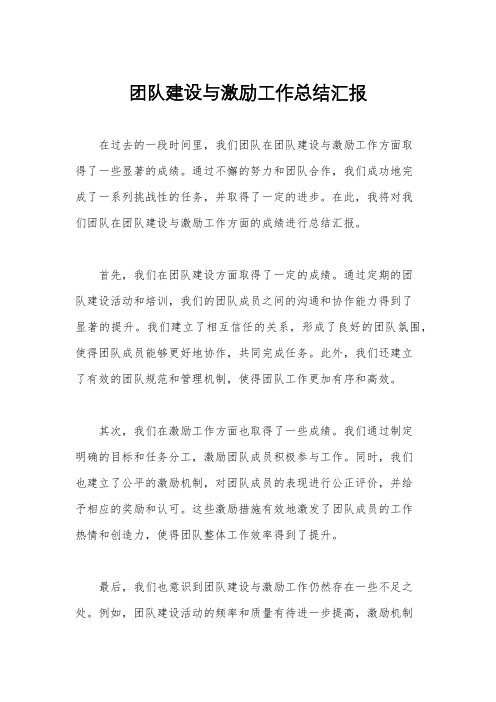 团队建设与激励工作总结汇报

在过去的一段时间里，我们团队在团队建设与激励工作方面取得了一些显著的成绩。通过不懈的努力和团队合作，我们成功地完成了一系列挑战性的任务，并取得了一定的进步。在此，我将对我们团队在团队建设与激励工作方面的成绩进行总结汇报。

首先，我们在团队建设方面取得了一定的成绩。通过定期的团队建设活动和培训，我们的团队成员之间的沟通和协作能力得到了显著的提升。我们建立了相互信任的关系，形成了良好的团队氛围，使得团队成员能够更好地协作，共同完成任务。此外，我们还建立了有效的团队规范和管理机制，使得团队工作更加有序和高效。

其次，我们在激励工作方面也取得了一些成绩。我们通过制定明确的目标和任务分工，激励团队成员积极参与工作。同时，我们也建立了公平的激励机制，对团队成员的表现进行公正评价，并给予相应的奖励和认可。这些激励措施有效地激发了团队成员的工作热情和创造力，使得团队整体工作效率得到了提升。

最后，我们也意识到团队建设与激励工作仍然存在一些不足之处。例如，团队建设活动的频率和质量有待进一步提高，激励机制